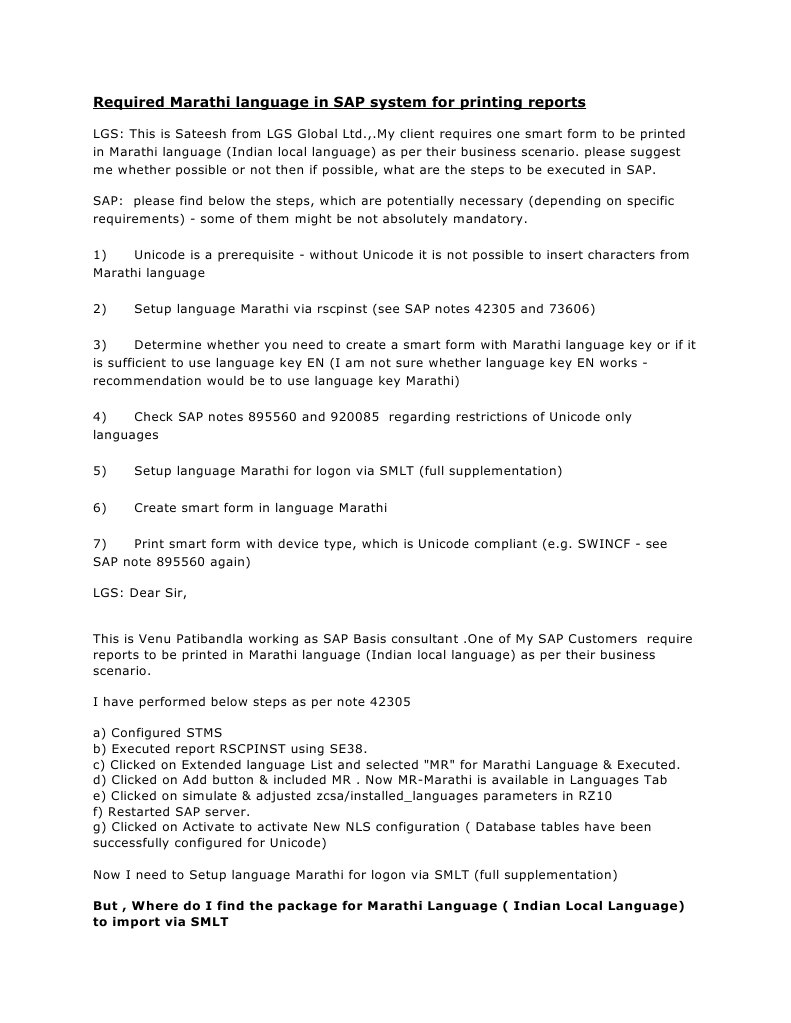 Required Marathi language in SAP system for printing reports

LGS: This is Sateesh from LGS Global Ltd.,.My client requires one smart form to be printed in Marathi language (Indian local language) as per their business scenario. please suggest me whether possible or not then if possible, what are the steps to be executed in SAP.

SAP: please find below the steps, which are potentially necessary (depending on specific requirements) - some of them might be not absolutely mandatory.

1) Unicode is a prerequisite - without Unicode it is not possible to insert characters from Marathi language

2) Setup language Marathi via rscpinst (see SAP notes 42305 and 73606)

3) Determine whether you need to create a smart form with Marathi language key or if it is sufficient to use language key EN (I am not sure whether language key EN works - recommendation would be to use language key Marathi)

4) Check SAP notes 895560 and 920085 regarding restrictions of Unicode only languages

5) Setup language Marathi for logon via SMLT (full supplementation)

6) Create smart form in language Marathi

7) Print smart form with device type, which is Unicode compliant (e.g. SWINCF - see SAP note 895560 again)

LGS: Dear Sir,

This is Venu Patibandla working as SAP Basis consultant .One of My SAP Customers require reports to be printed in Marathi language (Indian local language) as per their business scenario.

I have performed below steps as per note 42305

a) Configured STMS
b) Executed report RSCPINST using SE38.
c) Clicked on Extended language List and selected "MR" for Marathi Language & Executed.
d) Clicked on Add button & included MR . Now MR-Marathi is available in Languages Tab
e) Clicked on simulate & adjusted zcsa/installed_languages parameters in RZ10
f) Restarted SAP server.
g) Clicked on Activate to activate New NLS configuration ( Database tables have been successfully configured for Unicode)

Now I need to Setup language Marathi for logon via SMLT (full supplementation)

But , Where do I find the package for Marathi Language ( Indian Local Language) to import via SMLT